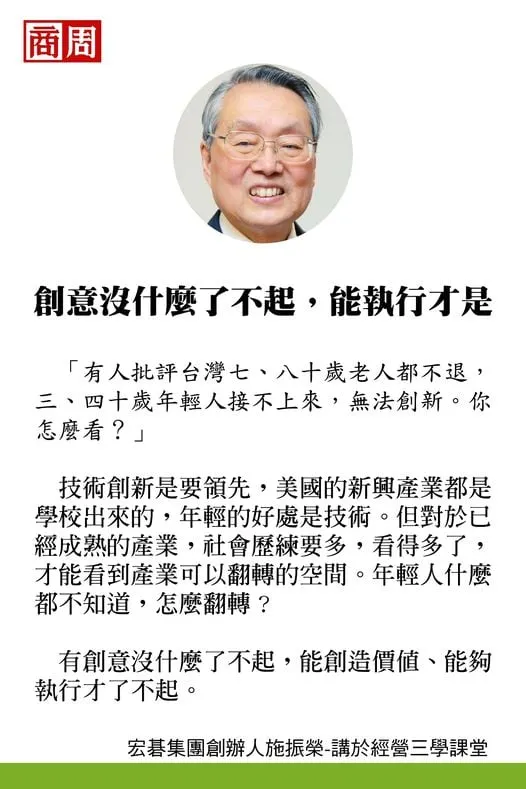 商周

創意沒什麼了不起，能執行才是

「有人批評台灣七、八十歲老人都不退，三、四十歲年輕人接不上來，無法創新。你怎麼看？」

技術創新是要領先，美國的新興產業都是學校出來的，年輕的好處是技術。但對於已經成熟的產業，社會歷練要多，看得多了，才能看到產業可以翻轉的空間。年輕人什麼都不知道，怎麼翻轉？

有創意沒什麼了不起，能創造價值、能夠執行才了不起。

宏碁集團創辦人施振榮-講於經營三學課堂